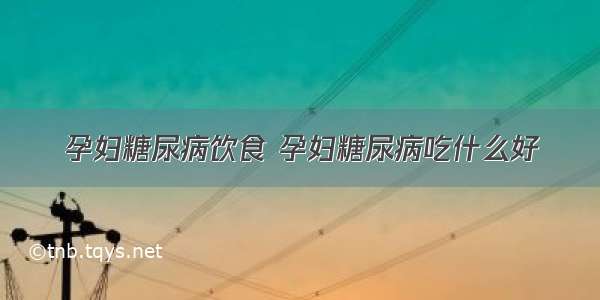 孕妇糖尿病饮食 孕妇糖尿病吃什么好

©tnb.tqys.net